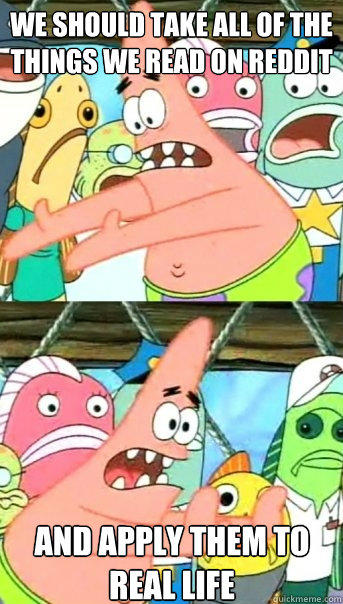 WE SHOULD TAKE ALL OF THE THINGS WE READ ON REDDIT

AND APPLY THEM TO REAL LIFE

quickmeme.com